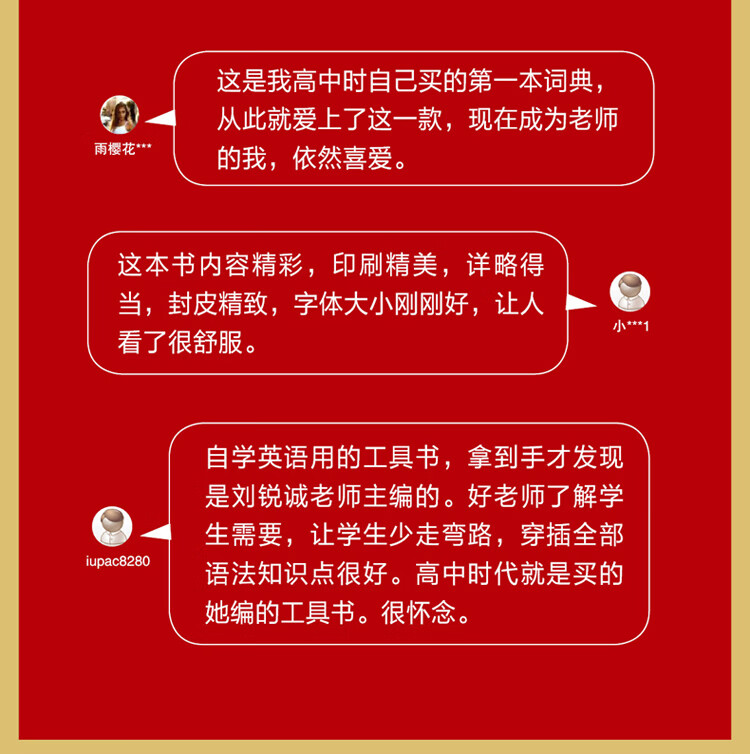 雨樱花***

这是我高中时自己买的第一本词典，从此就爱上了这一款，现在成为老师的我，依然喜爱。

这本书内容精彩，印刷精美，详略得当，封皮精致，字体大小刚刚好，让人看了很舒服。

小***1

iupac8280

自学英语用的工具书，拿到手才发现是刘锐诚老师主编的。好老师了解学生需要，让学生少走弯路，穿插全部语法知识点很好。高中时代就是买的她编的工具书。很怀念。